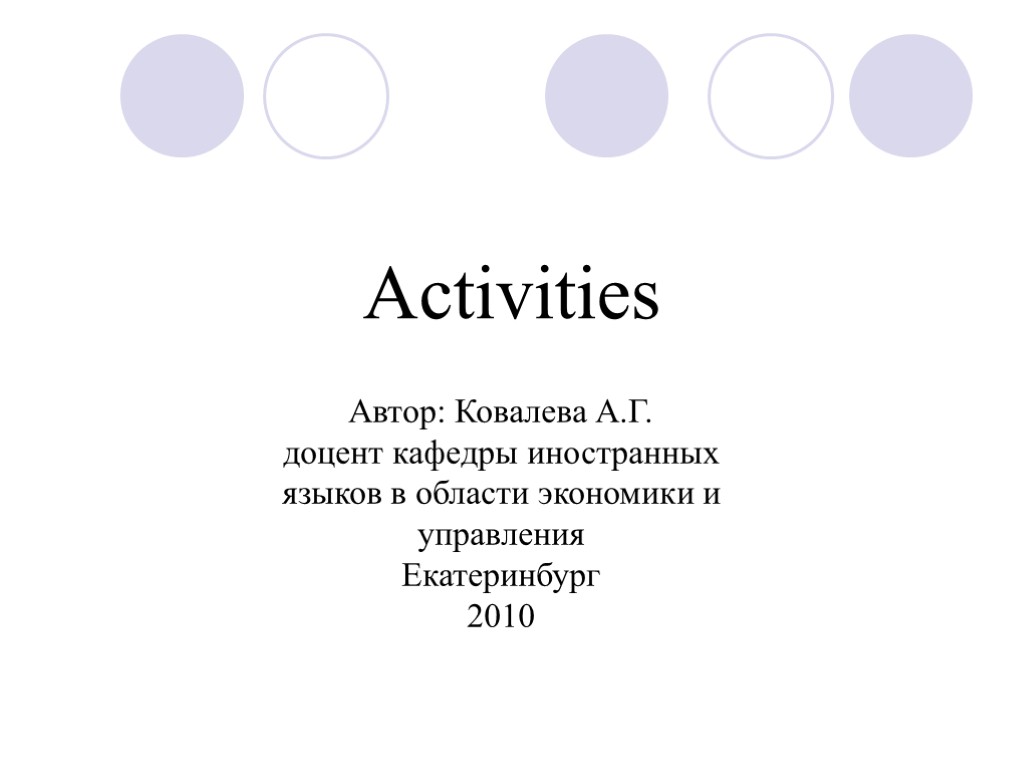 Activities

Автор: Ковалева А.Г.
доцент кафедры иностранных языков в области экономики и управления
Екатеринбург
2010